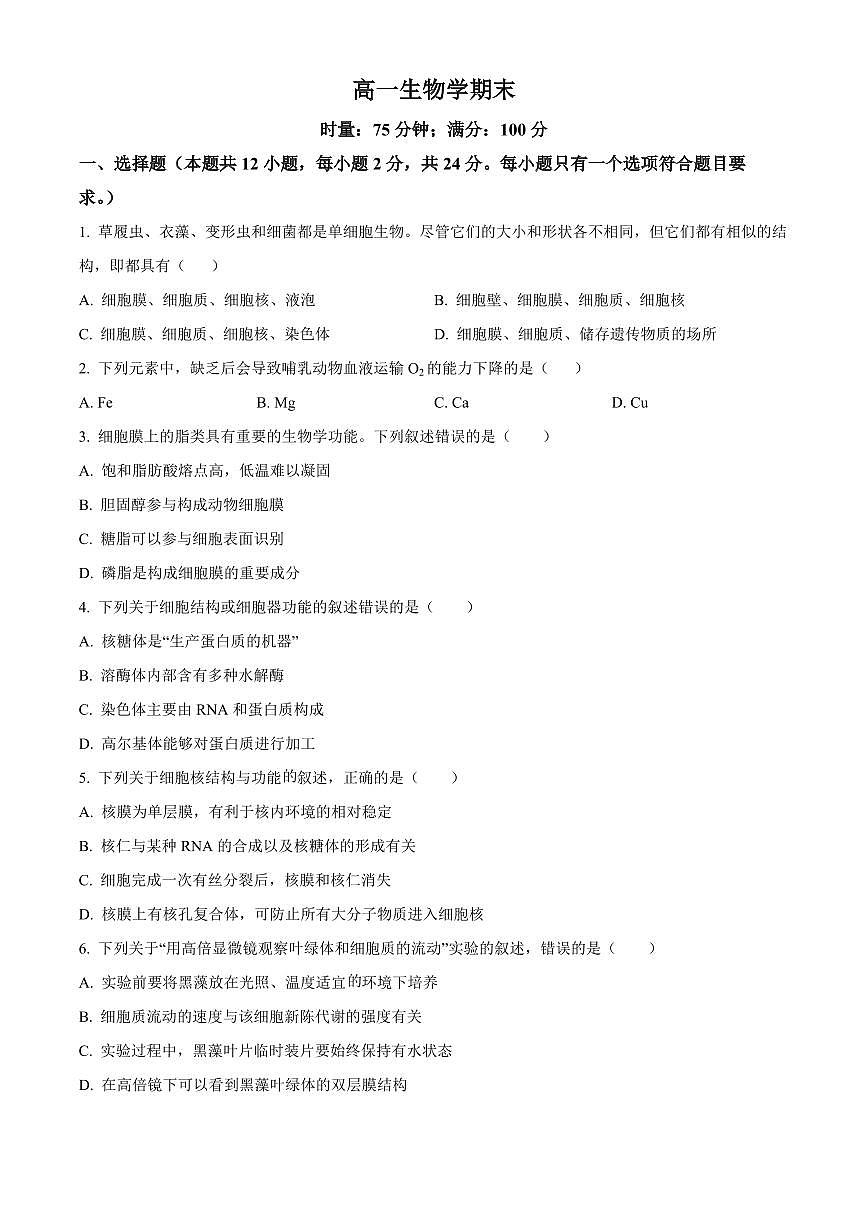 高一生物学期末

时量：75 分钟；满分：100 分

一、选择题（本题共 12 小题，每小题 2 分，共 24 分。每小题只有一个选项符合题目要求。）

1. 草履虫、衣藻、变形虫和细菌都是单细胞生物。尽管它们的大小和形状各不相同，但它们都有相似的结构，即都具有（　　）

A. 细胞膜、细胞质、细胞核、液泡

B. 细胞壁、细胞膜、细胞质、细胞核

C. 细胞膜、细胞质、细胞核、染色体

D. 细胞膜、细胞质、储存遗传物质的场所

2. 下列元素中，缺乏后会导致哺乳动物血液运输 $O_2$ 的能力下降的是（　　）

A. Fe

B. Mg

C. Ca

D. Cu

3. 细胞膜上的脂类具有重要的生物学功能。下列叙述错误的是（　　）

A. 饱和脂肪酸熔点高，低温难以凝固

B. 胆固醇参与构成动物细胞膜

C. 糖脂可以参与细胞表面识别

D. 磷脂是构成细胞膜的重要成分

4. 下列关于细胞结构或细胞器功能的叙述错误的是（　　）

A. 核糖体是“生产蛋白质的机器”

B. 溶酶体内部含有多种水解酶

C. 染色体主要由 RNA 和蛋白质构成

D. 高尔基体能够对蛋白质进行加工

5. 下列关于细胞核结构与功能的叙述，正确的是（　　）

A. 核膜为单层膜，有利于核内环境的相对稳定

B. 核仁与某种 RNA 的合成以及核糖体的形成有关

C. 细胞完成一次有丝分裂后，核膜和核仁消失

D. 核膜上有核孔复合体，可防止所有大分子物质进入细胞核

6. 下列关于“用高倍显微镜观察叶绿体和细胞质的流动”实验的叙述，错误的是（　　）

A. 实验前要将黑藻放在光照、温度适宜的环境下培养

B. 细胞质流动的速度与该细胞新陈代谢的强度有关

C. 实验过程中，黑藻叶片临时装片要始终保持有水状态

D. 在高倍镜下可以看到黑藻叶绿体的双层膜结构